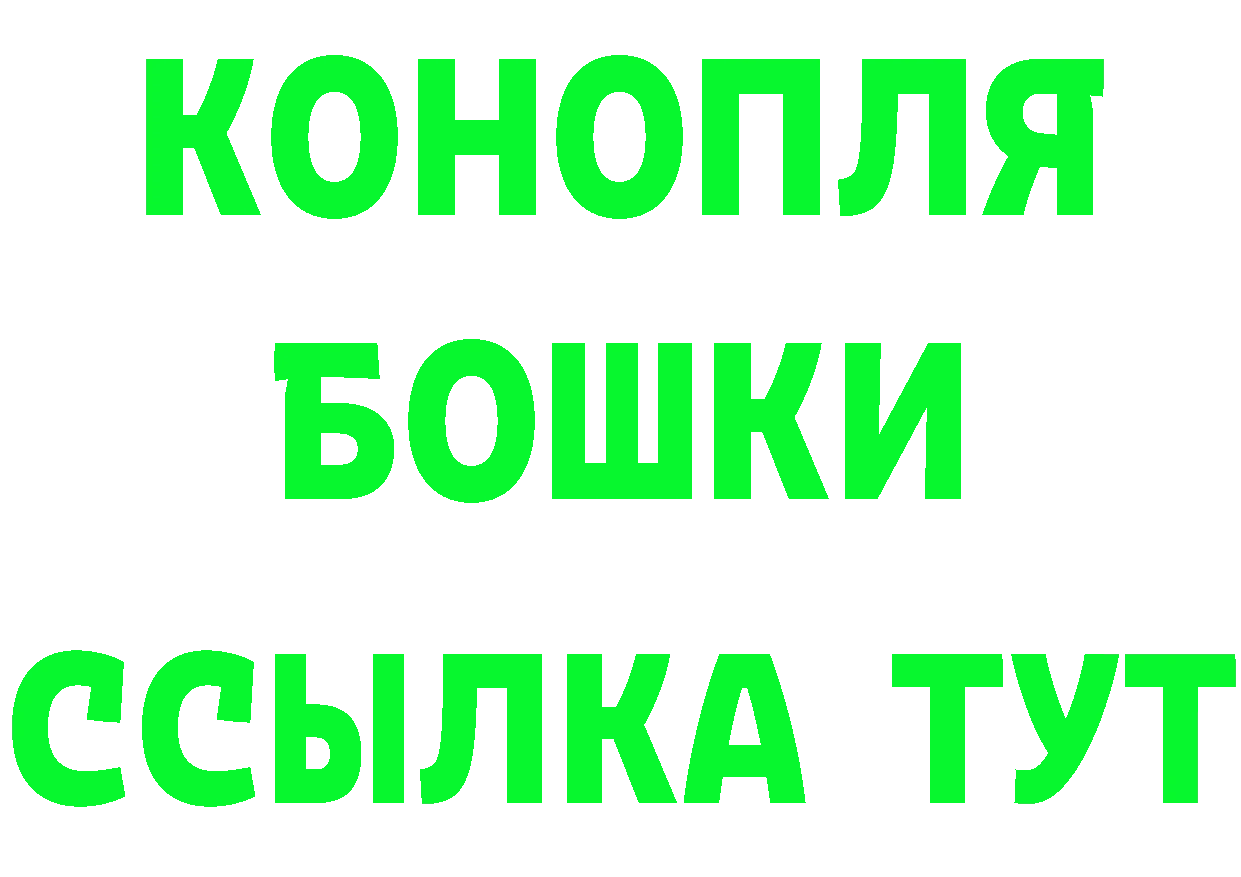 КОНОПЛЯ
БОШКИ
ССЫЛКА ТУТ